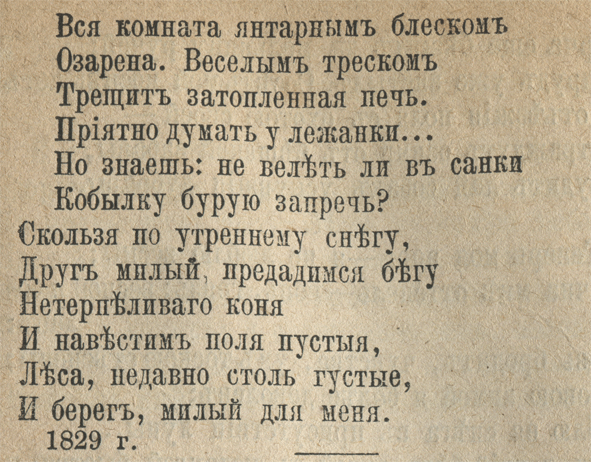 Вся комната янтарнымъ блескомъ
Озарена. Веселымъ трескомъ
Трещитъ затопленная печь.
Пріятно думать у лежанки...
Но знаешь: не велѣть ли въ санки
Кобылку бурую запречь?
Скользя по утреннему снѣгу,
Другъ милый, предадимся бѣгу
Нетерпѣливаго коня
И навѣстимъ поля пустыя,
Лѣса, недавно столь густые,
И берегъ, милый для меня.
1829 г.